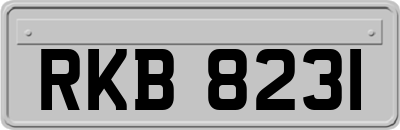 RKB 8231